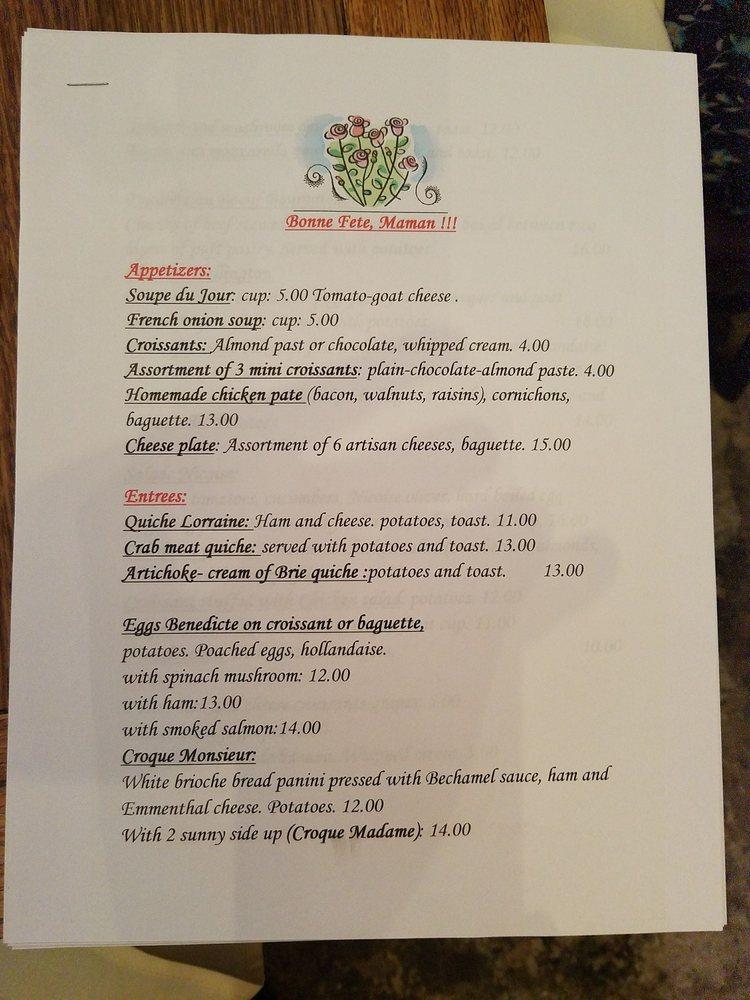 Bonne Fete, Maman !!!

Appetizers:
Soupe du Jour: cup: 5.00 Tomato-goat cheese .
French onion soup: cup: 5.00
Croissants: Almond past or chocolate, whipped cream. 4.00
Assortment of 3 mini croissants: plain-chocolate-almond paste. 4.00
Homemade chicken pate (bacon, walnuts, raisins), cornichons, baguette. 13.00
Cheese plate: Assortment of 6 artisan cheeses, baguette. 15.00

Entrees:
Quiche Lorraine: Ham and cheese. potatoes, toast. 11.00
Crab meat quiche: served with potatoes and toast. 13.00
Artichoke- cream of Brie quiche :potatoes and toast. 13.00

Eggs Benedicte on croissant or baguette,
potatoes. Poached eggs, hollandaise.
with spinach mushroom: 12.00
with ham:13.00
with smoked salmon:14.00
Croque Monsieur:
White brioche bread panini pressed with Bechamel sauce, ham and Emmenthal cheese. Potatoes. 12.00
With 2 sunny side up (Croque Madame): 14.00